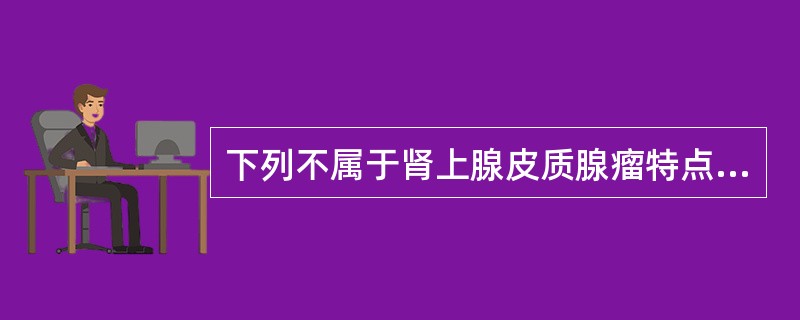 下列不属于肾上腺皮质腺瘤特点...